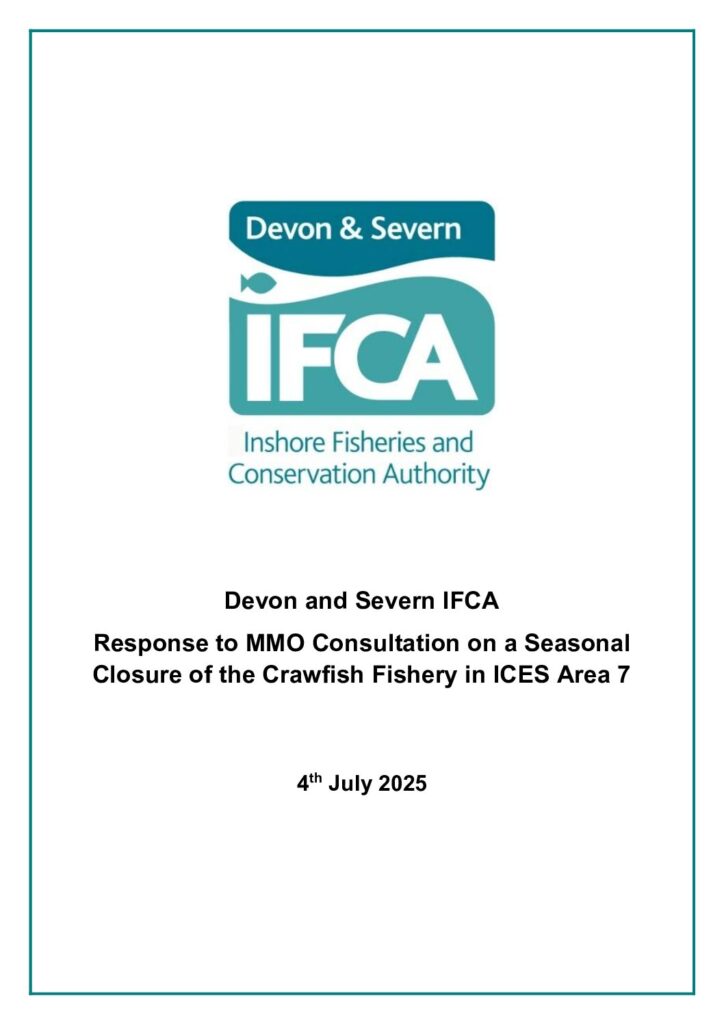 Devon & Severn

IFCA

Inshore Fisheries and
Conservation Authority

Devon and Severn IFCA

Response to MMO Consultation on a Seasonal Closure of the Crawfish Fishery in ICES Area 7

4th July 2025